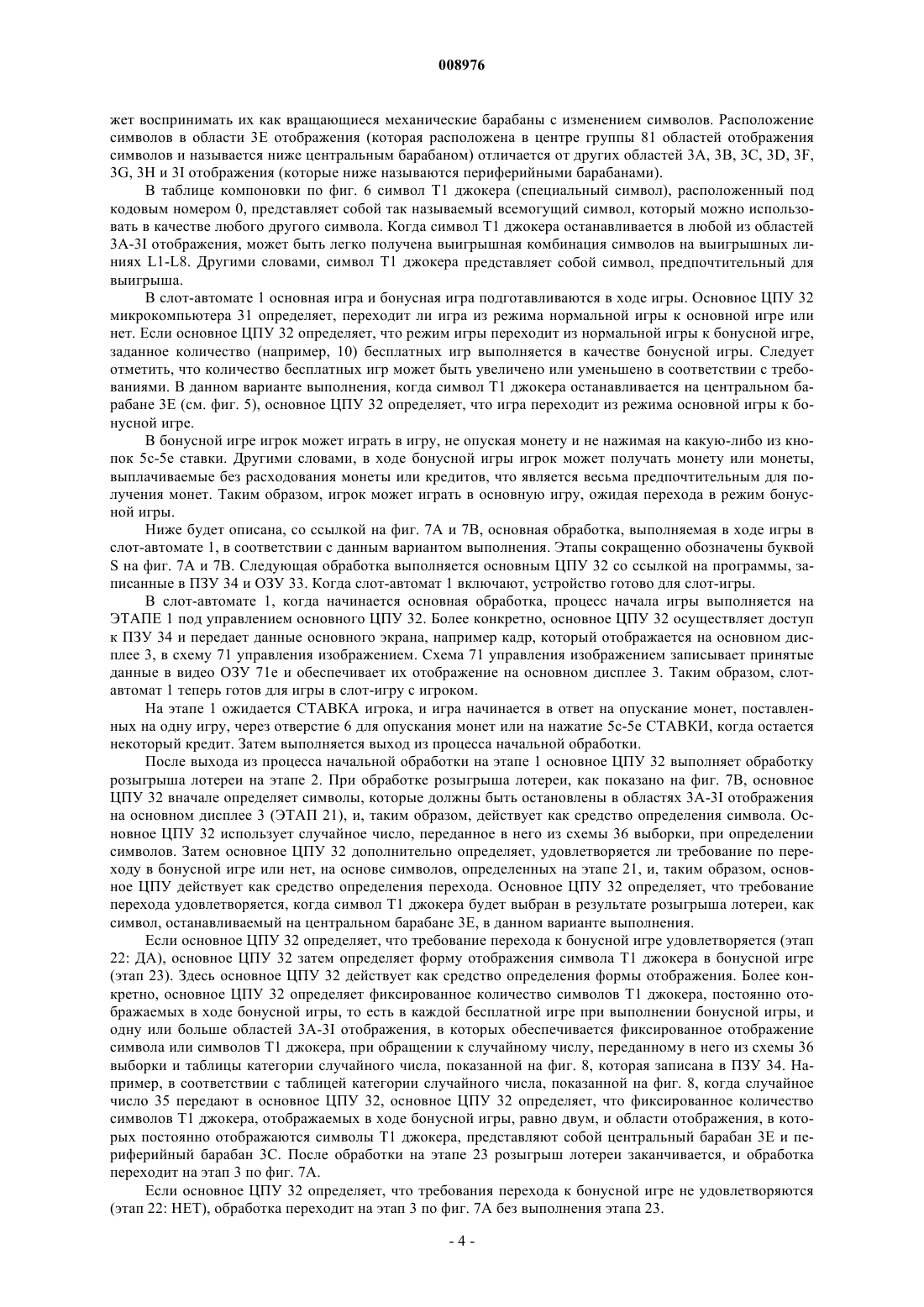 008976

жет воспринимать их как вращающиеся механические барабаны с изменением символов. Расположение символов в области 3E отображения (которая расположена в центре группы 81 областей отображения символов и называется ниже центральным барабаном) отличается от других областей 3A, 3B, 3C, 3D, 3F, 3G, 3H и 3I отображения (которые ниже называются периферийными барабанами).

В таблице компоновки по фиг. 6 символ T1 джокера (специальный символ), расположенный под кодовым номером 0, представляет собой так называемый всемогущий символ, который можно использовать в качестве любого другого символа. Когда символ T1 джокера останавливается в любой из областей 3A-3I отображения, может быть легко получена выигрышная комбинация символов на выигрышных линиях L1-L8. Другими словами, символ T1 джокера представляет собой символ, предпочтительный для выигрыша.

В слот-автомате 1 основная игра и бонусная игра подготавливаются в ходе игры. Основное ЦПУ 32 микрокомпьютера 31 определяет, переходит ли игра из режима нормальной игры к основной игре или нет. Если основное ЦПУ 32 определяет, что режим игры переходит из нормальной игры к бонусной игре, заданное количество (например, 10) бесплатных игр выполняется в качестве бонусной игры. Следует отметить, что количество бесплатных игр может быть увеличено или уменьшено в соответствии с требованиями. В данном варианте выполнения, когда символ T1 джокера останавливается на центральном барабане 3E (см. фиг. 5), основное ЦПУ 32 определяет, что игра переходит из режима основной игры к бонусной игре.

В бонусной игре игрок может играть в игру, не опуская монету и не нажимая на какую-либо из кнопок 5c-5e ставки. Другими словами, в ходе бонусной игры игрок может получать монету или монеты, выплачиваемые без расходования монеты или кредитов, что является весьма предпочтительным для получения монет. Таким образом, игрок может играть в основную игру, ожидая перехода в режим бонусной игры.

Ниже будет описана, со ссылкой на фиг. 7A и 7B, основная обработка, выполняемая в ходе игры в слот-автомате 1, в соответствии с данным вариантом выполнения. Этапы сокращенно обозначены буквой S на фиг. 7A и 7B. Следующая обработка выполняется основным ЦПУ 32 со ссылкой на программы, записанные в ПЗУ 34 и ОЗУ 33. Когда слот-автомат 1 включают, устройство готово для слот-игры.

В слот-автомате 1, когда начинается основная обработка, процесс начала игры выполняется на ЭТАПЕ 1 под управлением основного ЦПУ 32. Более конкретно, основное ЦПУ 32 осуществляет доступ к ПЗУ 34 и передает данные основного экрана, например кадр, который отображается на основном дисплее 3, в схему 71 управления изображением. Схема 71 управления изображением записывает принятые данные в видео ОЗУ 71e и обеспечивает их отображение на основном дисплее 3. Таким образом, слот-автомат 1 теперь готов для игры в слот-игру с игроком.

На этапе 1 ожидается СТАВКА игрока, и игра начинается в ответ на опускание монет, поставленных на одну игру, через отверстие 6 для опускания монет или на нажатие 5c-5e СТАВКИ, когда остается некоторый кредит. Затем выполняется выход из процесса начальной обработки.

После выхода из процесса начальной обработки на этапе 1 основное ЦПУ 32 выполняет обработку розыгрыша лотереи на этапе 2. При обработке розыгрыша лотереи, как показано на фиг. 7B, основное ЦПУ 32 вначале определяет символы, которые должны быть остановлены в областях 3A-3I отображения на основном дисплее 3 (ЭТАП 21), и, таким образом, действует как средство определения символа. Основное ЦПУ 32 использует случайное число, переданное в него из схемы 36 выборки, при определении символов. Затем основное ЦПУ 32 дополнительно определяет, удовлетворяется ли требование по переходу в бонусной игре или нет, на основе символов, определенных на этапе 21, и, таким образом, основное ЦПУ действует как средство определения перехода. Основное ЦПУ 32 определяет, что требование перехода удовлетворяется, когда символ T1 джокера будет выбран в результате розыгрыша лотереи, как символ, останавливаемый на центральном барабане 3E, в данном варианте выполнения.

Если основное ЦПУ 32 определяет, что требование перехода к бонусной игре удовлетворяется (этап 22: ДА), основное ЦПУ 32 затем определяет форму отображения символа T1 джокера в бонусной игре (этап 23). Здесь основное ЦПУ 32 действует как средство определения формы отображения. Более конкретно, основное ЦПУ 32 определяет фиксированное количество символов T1 джокера, постоянно отображаемых в ходе бонусной игры, то есть в каждой бесплатной игре при выполнении бонусной игры, и одну или больше областей 3A-3I отображения, в которых обеспечивается фиксированное отображение символа или символов T1 джокера, при обращении к случайному числу, переданному в него из схемы 36 выборки и таблицы категории случайного числа, показанной на фиг. 8, которая записана в ПЗУ 34. Например, в соответствии с таблицей категории случайного числа, показанной на фиг. 8, когда случайное число 35 передают в основное ЦПУ 32, основное ЦПУ 32 определяет, что фиксированное количество символов T1 джокера, отображаемых в ходе бонусной игры, равно двум, и области отображения, в которых постоянно отображаются символы T1 джокера, представляют собой центральный барабан 3E и периферийный барабан 3C. После обработки на этапе 23 розыгрыш лотереи заканчивается, и обработка переходит на этап 3 по фиг. 7A.

Если основное ЦПУ 32 определяет, что требования перехода к бонусной игре не удовлетворяются (этап 22: НЕТ), обработка переходит на этап 3 по фиг. 7A без выполнения этапа 23.

- 4 -